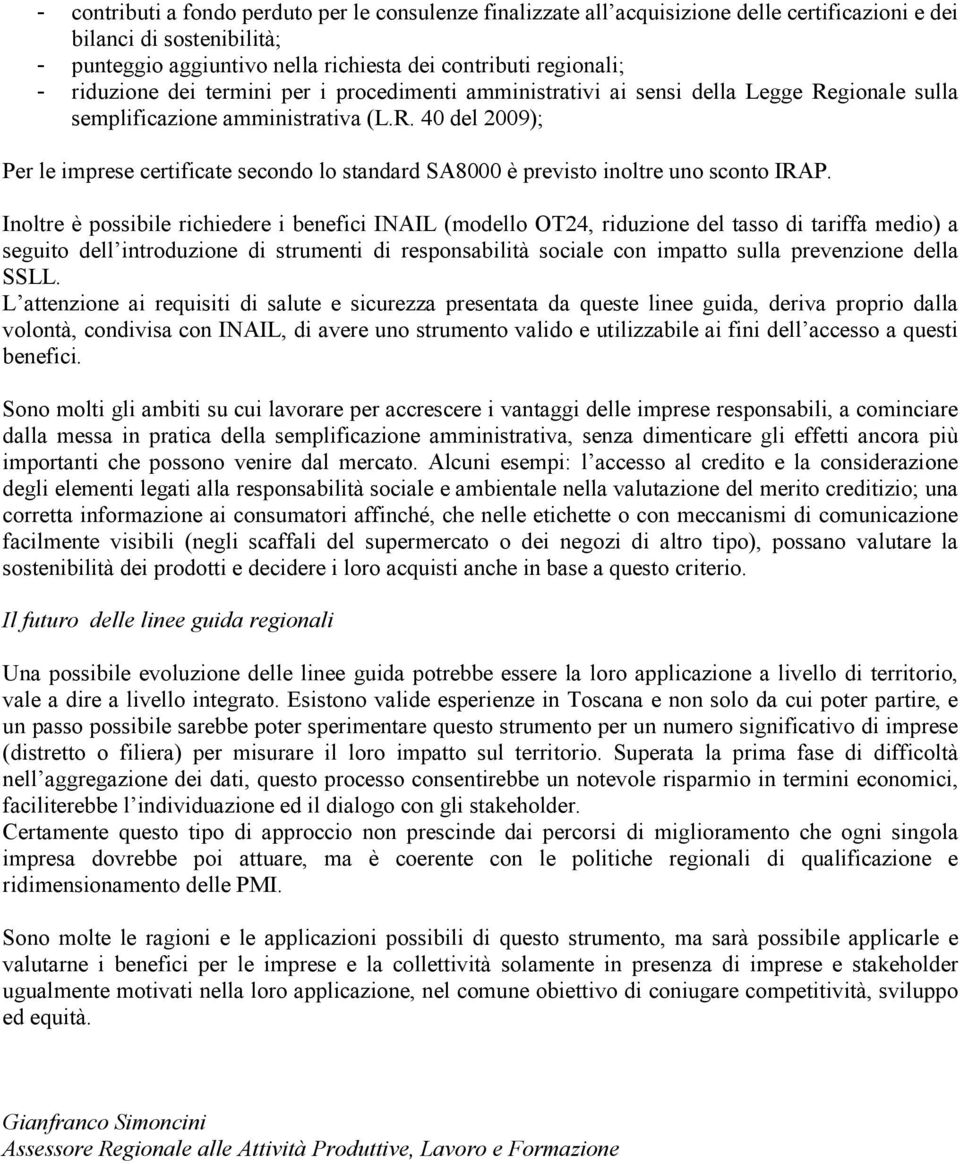 - contributi a fondo perduto per le consulenze finalizzate all'acquisizione delle certificazioni e dei bilanci di sostenibilità;
- punteggio aggiuntivo nella richiesta dei contributi regionali;
- riduzione dei termini per i procedimenti amministrativi ai sensi della Legge Regionale sulla semplificazione amministrativa (L.R. 40 del 2009);

Per le imprese certificate secondo lo standard SA8000 è previsto inoltre uno sconto IRAP.

Inoltre è possibile richiedere i benefici INAIL (modello OT24, riduzione del tasso di tariffa medio) a seguito dell'introduzione di strumenti di responsabilità sociale con impatto sulla prevenzione della SSLL.
L'attenzione ai requisiti di salute e sicurezza presentata da queste linee guida, deriva proprio dalla volontà, condivisa con INAIL, di avere uno strumento valido e utilizzabile ai fini dell'accesso a questi benefici.

Sono molti gli ambiti su cui lavorare per accrescere i vantaggi delle imprese responsabili, a cominciare dalla messa in pratica della semplificazione amministrativa, senza dimenticare gli effetti ancora più importanti che possono venire dal mercato. Alcuni esempi: l'accesso al credito e la considerazione degli elementi legati alla responsabilità sociale e ambientale nella valutazione del merito creditizio; una corretta informazione ai consumatori affinché, che nelle etichette o con meccanismi di comunicazione facilmente visibili (negli scaffali del supermercato o dei negozi di altro tipo), possano valutare la sostenibilità dei prodotti e decidere i loro acquisti anche in base a questo criterio.

Il futuro delle linee guida regionali

Una possibile evoluzione delle linee guida potrebbe essere la loro applicazione a livello di territorio, vale a dire a livello integrato. Esistono valide esperienze in Toscana e non solo da cui poter partire, e un passo possibile sarebbe poter sperimentare questo strumento per un numero significativo di imprese (distretto o filiera) per misurare il loro impatto sul territorio. Superata la prima fase di difficoltà nell'aggregazione dei dati, questo processo consentirebbe un notevole risparmio in termini economici, faciliterebbe l'individuazione ed il dialogo con gli stakeholder.
Certamente questo tipo di approccio non prescinde dai percorsi di miglioramento che ogni singola impresa dovrebbe poi attuare, ma è coerente con le politiche regionali di qualificazione e ridimensionamento delle PMI.

Sono molte le ragioni e le applicazioni possibili di questo strumento, ma sarà possibile applicarle e valutarne i benefici per le imprese e la collettività solamente in presenza di imprese e stakeholder ugualmente motivati nella loro applicazione, nel comune obiettivo di coniugare competitività, sviluppo ed equità.

Gianfranco Simoncini
Assessore Regionale alle Attività Produttive, Lavoro e Formazione